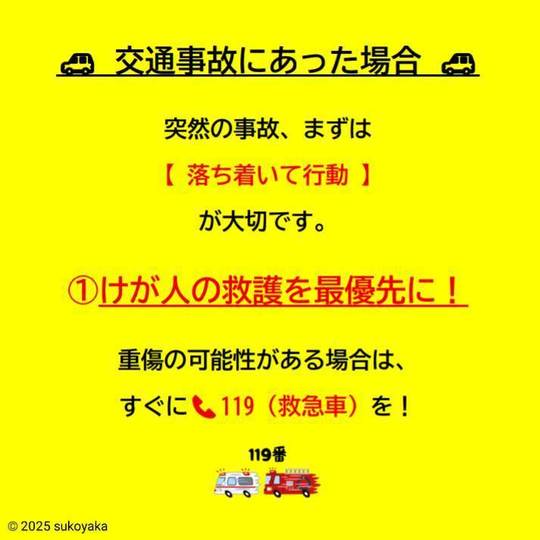 交通事故にあった場合

突然の事故、まずは

【 落ち着いて行動 】

が大切です。

①けが人の救護を最優先に！

重傷の可能性がある場合は、

すぐに119（救急車）を！

119番

© 2025 sukoyaka